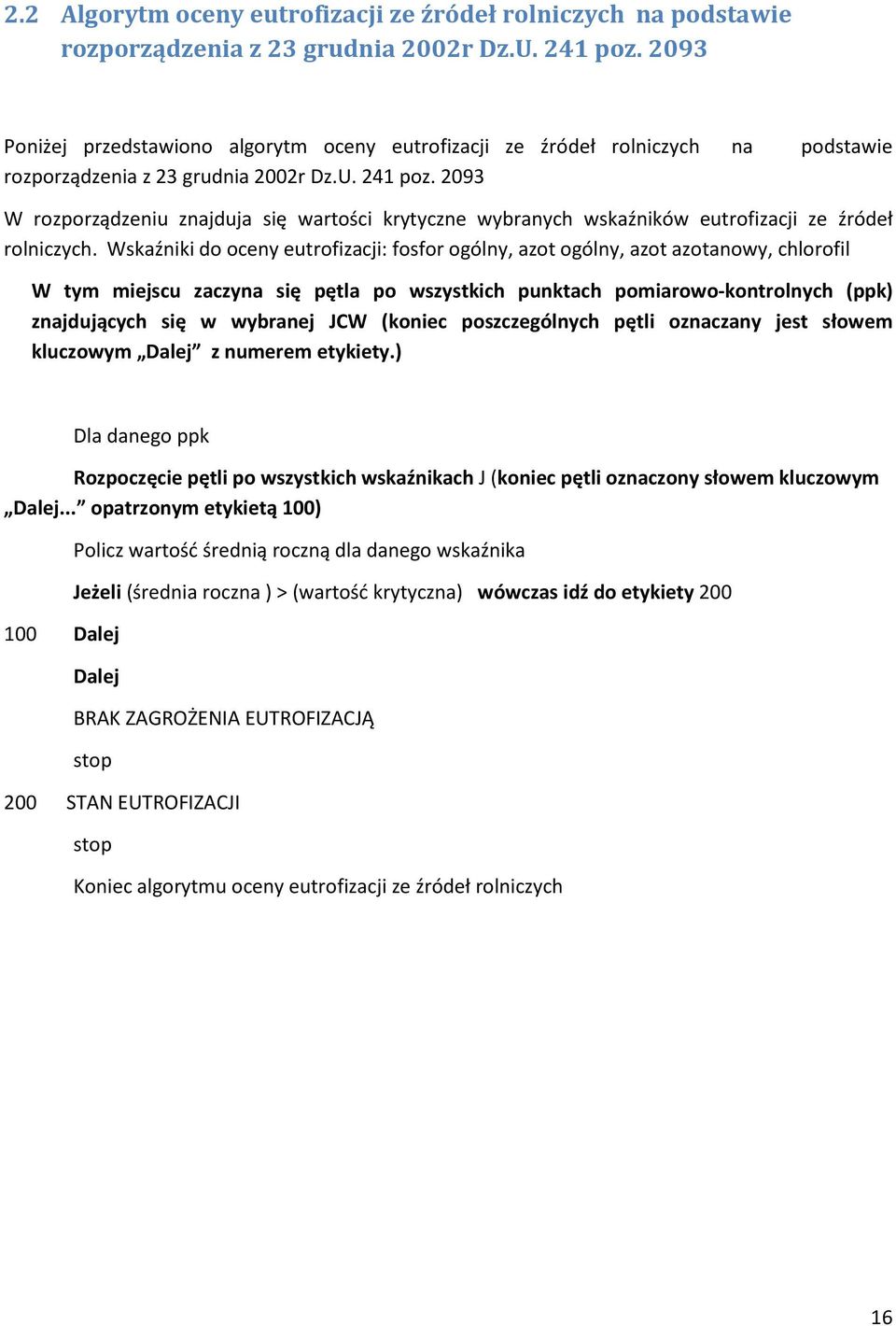 2.2 Algorytm oceny eutrofizacji ze źródeł rolniczych na podstawie rozporządzenia z 23 grudnia 2002r Dz.U. 241 poz. 2093

Poniżej przedstawiono algorytm oceny eutrofizacji ze źródeł rolniczych na podstawie rozporządzenia z 23 grudnia 2002r Dz.U. 241 poz. 2093

W rozporządzeniu znajduja się wartości krytyczne wybranych wskaźników eutrofizacji ze źródeł rolniczych. Wskaźniki do oceny eutrofizacji: fosfor ogólny, azot ogólny, azot azotanowy, chlorofil

W tym miejscu zaczyna się pętla po wszystkich punktach pomiarowo-kontrolnych (ppk) znajdujących się w wybranej JCW (koniec poszczególnych pętli oznaczany jest słowem kluczowym „Dalej” z numerem etykiety.)

Dla danego ppk

Rozpoczęcie pętli po wszystkich wskaźnikach J (koniec pętli oznaczony słowem kluczowym „Dalej...” opatrzonym etykietą 100)

Policz wartość średnią roczną dla danego wskaźnika

Jeżeli (średnia roczna ) > (wartość krytyczna) wówczas idź do etykiety 200

100 Dalej

Dalej

BRAK ZAGROŻENIA EUTROFIZACJĄ

stop

200 STAN EUTROFIZACJI

stop

Koniec algorytmu oceny eutrofizacji ze źródeł rolniczych

16